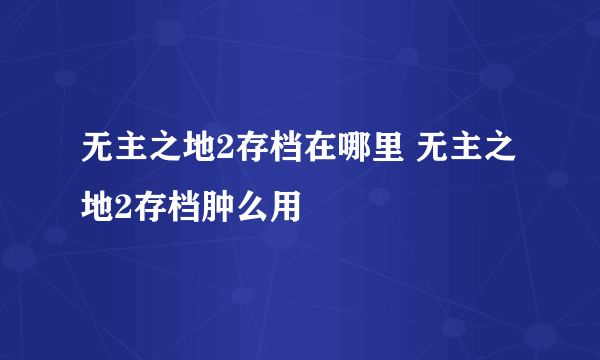 无主之地2存档在哪里 无主之地2存档肿么用